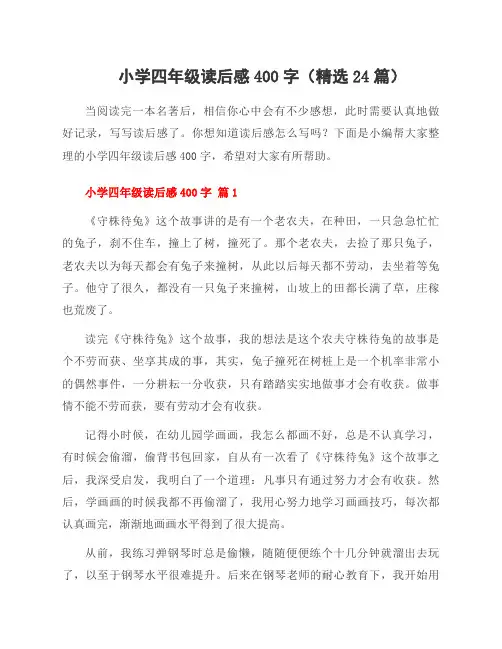 小学四年级读后感400字（精选24篇）

当阅读完一本名著后，相信你心中会有不少感想，此时需要认真地做好记录，写写读后感了。你想知道读后感怎么写吗？下面是小编帮大家整理的小学四年级读后感400字，希望对大家有所帮助。

小学四年级读后感400字 篇1

《守株待兔》这个故事讲的是有一个老农夫，在种田，一只急急忙忙的兔子，刹不住车，撞上了树，撞死了。那个老农夫，去捡了那只兔子，老农夫以为每天都会有兔子来撞树，从此以后每天都不劳动，去坐着等兔子。他守了很久，都没有一只兔子来撞树，山坡上的田都长满了草，庄稼也荒废了。

读完《守株待兔》这个故事，我的想法是这个农夫守株待兔的故事是个不劳而获、坐享其成的事，其实，兔子撞死在树桩上是一个机率非常小的偶然事件，一分耕耘一分收获，只有踏踏实实地做事才会有收获。做事情不能不劳而获，要有劳动才会有收获。

记得小时候，在幼儿园学画画，我怎么都画不好，总是不认真学习，有时候会偷溜，偷背书包回家，自从有一次看了《守株待兔》这个故事之后，我深受启发，我明白了一个道理：凡事只有通过努力才会有收获。然后，学画画的时候我都不再偷溜了，我用心努力地学习画画技巧，每次都认真画完，渐渐地画画水平得到了很大提高。

从前，我练习弹钢琴时总是偷懒，随随便便练个十几分钟就溜出去玩了，以至于钢琴水平很难提升。后来在钢琴老师的耐心教育下，我开始用